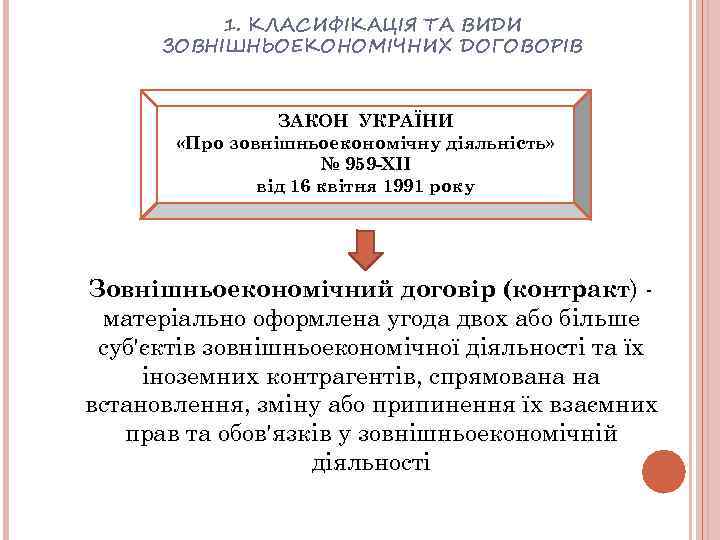 1. КЛАСИФІКАЦІЯ ТА ВИДИ ЗОВНІШНЬОЕКОНОМІЧНИХ ДОГОВОРІВ

ЗАКОН УКРАЇНИ
«Про зовнішньоекономічну діяльність»
№ 959-XII
від 16 квітня 1991 року

Зовнішньоекономічний договір (контракт) - матеріально оформлена угода двох або більше суб'єктів зовнішньоекономічної діяльності та їх іноземних контрагентів, спрямована на встановлення, зміну або припинення їх взаємних прав та обов'язків у зовнішньоекономічній діяльності